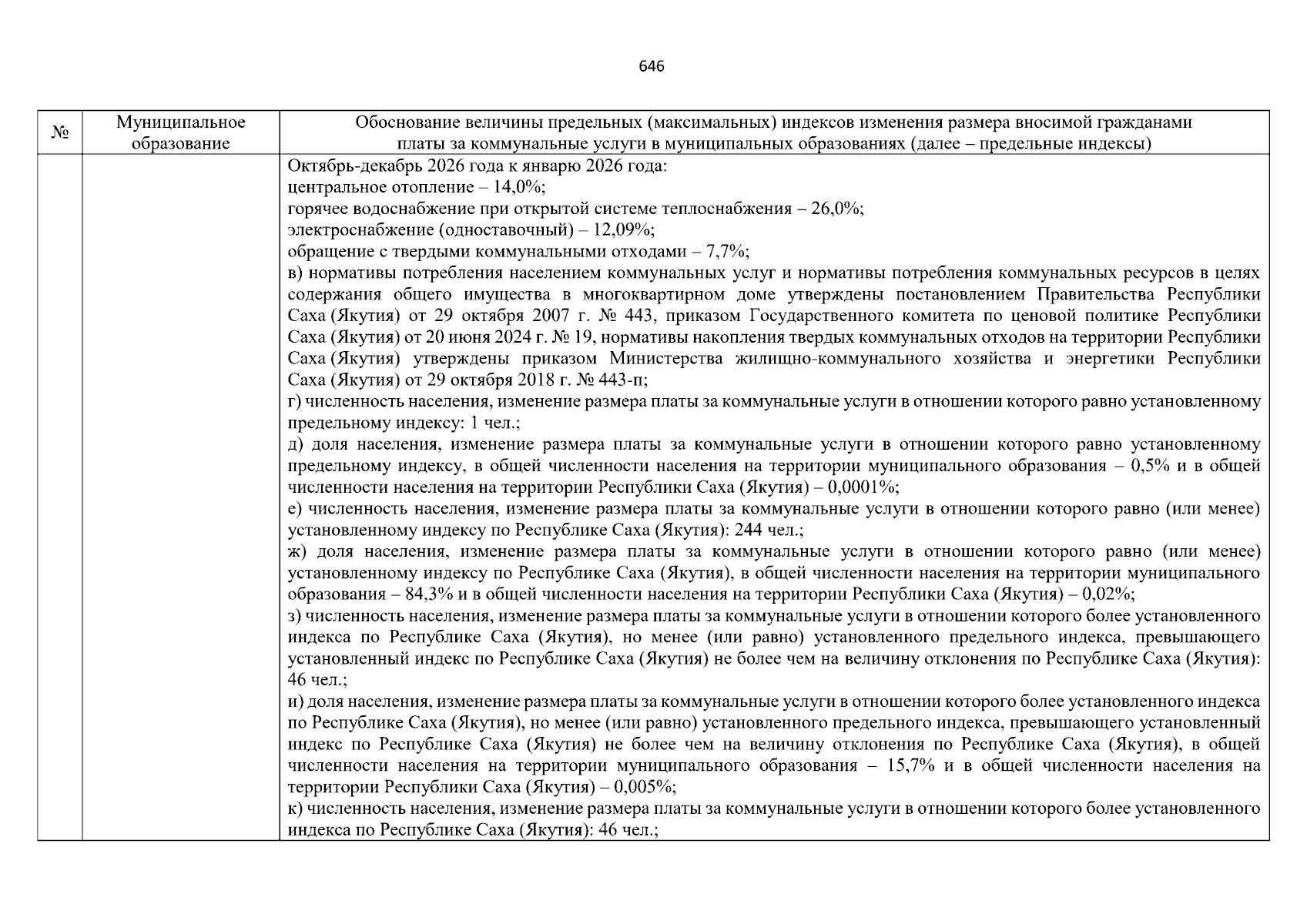 646

| № | Муниципальное образование | Обоснование величины предельных (максимальных) индексов изменения размера вносимой гражданами платы за коммунальные услуги в муниципальных образованиях (далее – предельные индексы) |
|---|---|---|
| | | Октябрь-декабрь 2026 года к январю 2026 года:<br>центральное отопление – 14,0%;<br>горячее водоснабжение при открытой системе теплоснабжения – 26,0%;<br>электроснабжение (одноставочный) – 12,09%;<br>обращение с твердыми коммунальными отходами – 7,7%;<br>в) нормативы потребления населением коммунальных услуг и нормативы потребления коммунальных ресурсов в целях содержания общего имущества в многоквартирном доме утверждены постановлением Правительства Республики Саха (Якутия) от 29 октября 2007 г. № 443, приказом Государственного комитета по ценовой политике Республики Саха (Якутия) от 20 июня 2024 г. № 19, нормативы накопления твердых коммунальных отходов на территории Республики Саха (Якутия) утверждены приказом Министерства жилищно-коммунального хозяйства и энергетики Республики Саха (Якутия) от 29 октября 2018 г. № 443-п;<br>г) численность населения, изменение размера платы за коммунальные услуги в отношении которого равно установленному предельному индексу: 1 чел.;<br>д) доля населения, изменение размера платы за коммунальные услуги в отношении которого равно установленному предельному индексу, в общей численности населения на территории муниципального образования – 0,5% и в общей численности населения на территории Республики Саха (Якутия) – 0,0001%;<br>е) численность населения, изменение размера платы за коммунальные услуги в отношении которого равно (или менее) установленному индексу по Республике Саха (Якутия): 244 чел.;<br>ж) доля населения, изменение размера платы за коммунальные услуги в отношении которого равно (или менее) установленному индексу по Республике Саха (Якутия), в общей численности населения на территории муниципального образования – 84,3% и в общей численности населения на территории Республики Саха (Якутия) – 0,02%;<br>з) численность населения, изменение размера платы за коммунальные услуги в отношении которого более установленного индекса по Республике Саха (Якутия), но менее (или равно) установленного предельного индекса, превышающего установленный индекс по Республике Саха (Якутия) не более чем на величину отклонения по Республике Саха (Якутия): 46 чел.;<br>и) доля населения, изменение размера платы за коммунальные услуги в отношении которого более установленного индекса по Республике Саха (Якутия), но менее (или равно) установленного предельного индекса, превышающего установленный индекс по Республике Саха (Якутия) не более чем на величину отклонения по Республике Саха (Якутия), в общей численности населения на территории муниципального образования – 15,7% и в общей численности населения на территории Республики Саха (Якутия) – 0,005%;<br>к) численность населения, изменение размера платы за коммунальные услуги в отношении которого более установленного индекса по Республике Саха (Якутия): 46 чел.; |